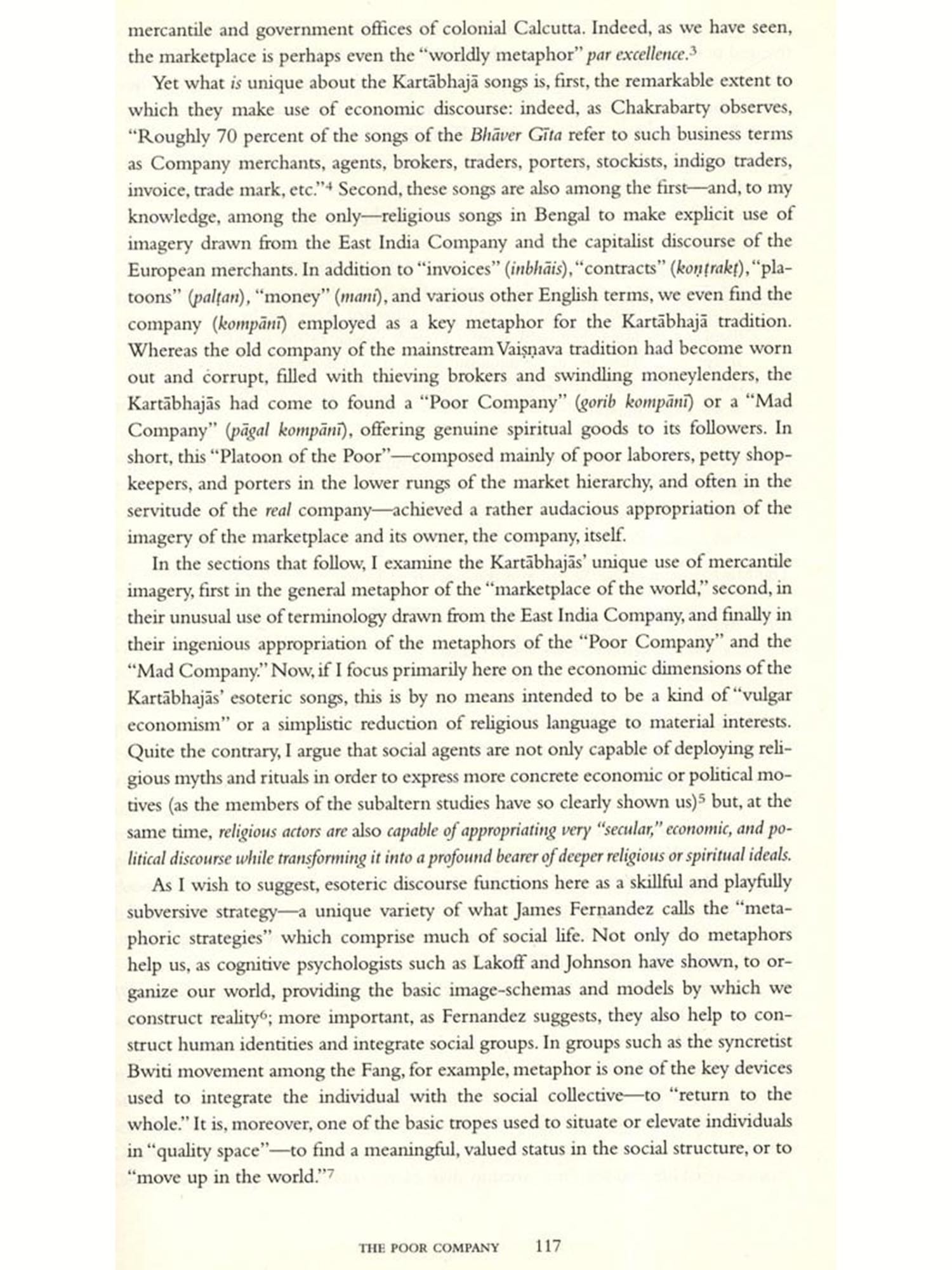 mercantile and government offices of colonial Calcutta. Indeed, as we have seen, the marketplace is perhaps even the "worldly metaphor" par excellence.$^3$

Yet what is unique about the Kartābhajā songs is, first, the remarkable extent to which they make use of economic discourse: indeed, as Chakrabarty observes, "Roughly 70 percent of the songs of the Bhāver Gīta refer to such business terms as Company merchants, agents, brokers, traders, porters, stockists, indigo traders, invoice, trade mark, etc."$^4$ Second, these songs are also among the first—and, to my knowledge, among the only—religious songs in Bengal to make explicit use of imagery drawn from the East India Company and the capitalist discourse of the European merchants. In addition to "invoices" (inbhāis), "contracts" (koṇṭrakṭ), "platoons" (palṭan), "money" (mani), and various other English terms, we even find the company (kompānī) employed as a key metaphor for the Kartābhajā tradition. Whereas the old company of the mainstream Vaiṣṇava tradition had become worn out and corrupt, filled with thieving brokers and swindling moneylenders, the Kartābhajās had come to found a "Poor Company" (gorib kompānī) or a "Mad Company" (pāgal kompānī), offering genuine spiritual goods to its followers. In short, this "Platoon of the Poor"—composed mainly of poor laborers, petty shopkeepers, and porters in the lower rungs of the market hierarchy, and often in the servitude of the real company—achieved a rather audacious appropriation of the imagery of the marketplace and its owner, the company, itself.

In the sections that follow, I examine the Kartābhajās' unique use of mercantile imagery, first in the general metaphor of the "marketplace of the world," second, in their unusual use of terminology drawn from the East India Company, and finally in their ingenious appropriation of the metaphors of the "Poor Company" and the "Mad Company." Now, if I focus primarily here on the economic dimensions of the Kartābhajās' esoteric songs, this is by no means intended to be a kind of "vulgar economism" or a simplistic reduction of religious language to material interests. Quite the contrary, I argue that social agents are not only capable of deploying religious myths and rituals in order to express more concrete economic or political motives (as the members of the subaltern studies have so clearly shown us)$^5$ but, at the same time, religious actors are also capable of appropriating very "secular," economic, and political discourse while transforming it into a profound bearer of deeper religious or spiritual ideals.

As I wish to suggest, esoteric discourse functions here as a skillful and playfully subversive strategy—a unique variety of what James Fernandez calls the "metaphoric strategies" which comprise much of social life. Not only do metaphors help us, as cognitive psychologists such as Lakoff and Johnson have shown, to organize our world, providing the basic image-schemas and models by which we construct reality$^6$; more important, as Fernandez suggests, they also help to construct human identities and integrate social groups. In groups such as the syncretist Bwiti movement among the Fang, for example, metaphor is one of the key devices used to integrate the individual with the social collective—to "return to the whole." It is, moreover, one of the basic tropes used to situate or elevate individuals in "quality space"—to find a meaningful, valued status in the social structure, or to "move up in the world."$^7$

THE POOR COMPANY 117